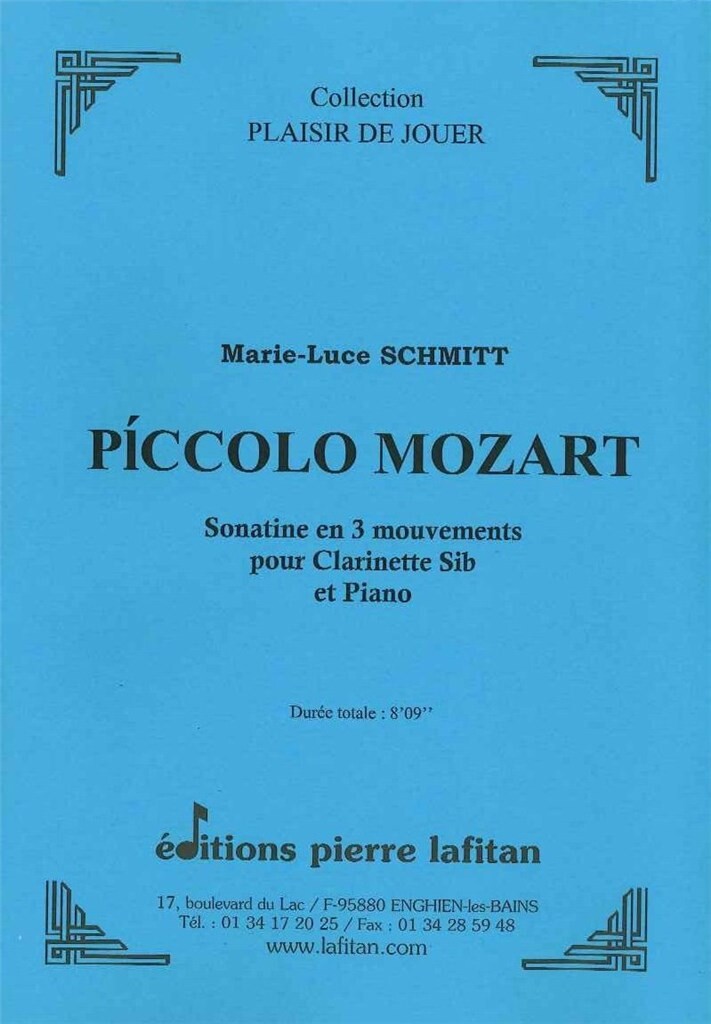 Collection
PLAISIR DE JOUER

Marie-Luce SCHMITT

PÍCCOLO MOZART

Sonatine en 3 mouvements
pour Clarinette Sib
et Piano

Durée totale : 8'09''

éditions pierre lafitan

17, boulevard du Lac / F-95880 ENGHIEN-les-BAINS
Tél. : 01 34 17 20 25 / Fax : 01 34 28 59 48
www.lafitan.com